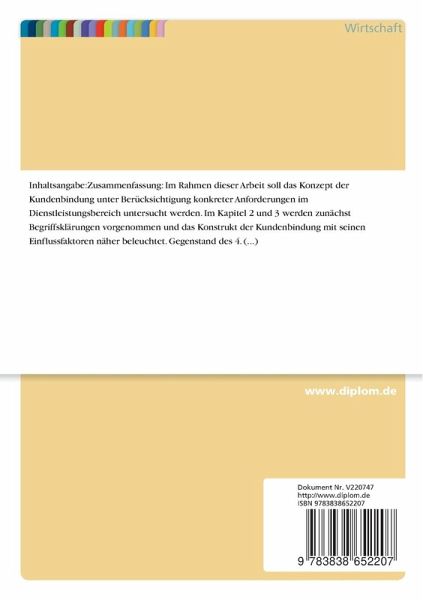 Wirtschaft

Inhaltsangabe:Zusammenfassung: Im Rahmen dieser Arbeit soll das Konzept der Kundenbindung unter Berücksichtigung konkreter Anforderungen im Dienstleistungsbereich untersucht werden. Im Kapitel 2 und 3 werden zunächst Begriffsklärungen vorgenommen und das Konstrukt der Kundenbindung mit seinen Einflussfaktoren näher beleuchtet. Gegenstand des 4. (...)

www.diplom.de

Dokument Nr. V220747
http://www.diplom.de
ISBN 9783838652207

9 783838 652207